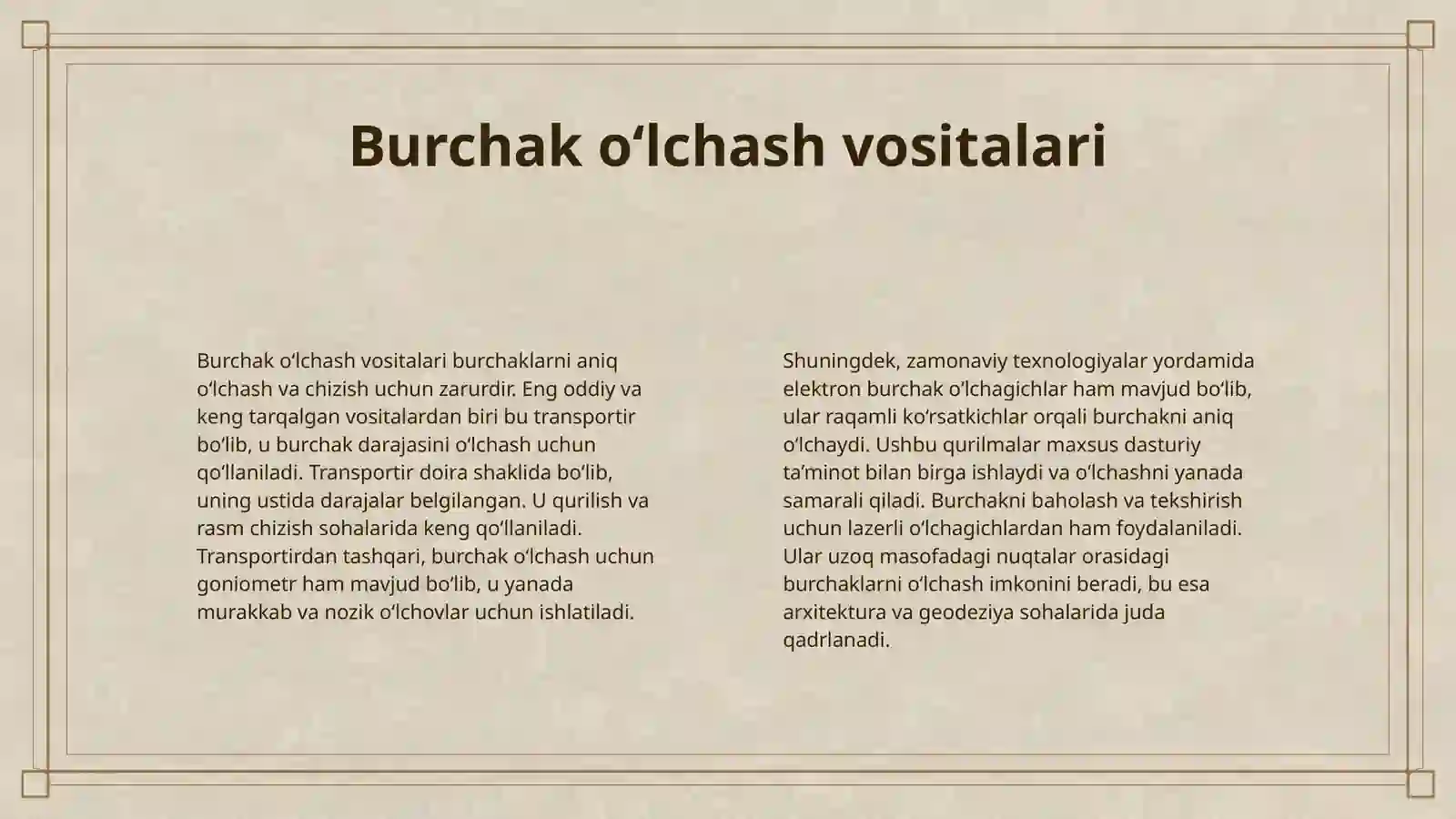 Burchak o‘lchash vositalari

Burchak o‘lchash vositalari burchaklarni aniq o‘lchash va chizish uchun zarurdir. Eng oddiy va keng tarqalgan vositalardan biri bu transportir bo‘lib, u burchak darajasini o‘lchash uchun qo‘llaniladi. Transportir doira shaklida bo‘lib, uning ustida darajalar belgilangan. U qurilish va rasm chizish sohalarida keng qo‘llaniladi. Transportirdan tashqari, burchak o‘lchash uchun goniometr ham mavjud bo‘lib, u yanada murakkab va nozik o‘lchovlar uchun ishlatiladi.

Shuningdek, zamonaviy texnologiyalar yordamida elektron burchak o‘lchagichlar ham mavjud bo‘lib, ular raqamli ko‘rsatkichlar orqali burchakni aniq o‘lchaydi. Ushbu qurilmalar maxsus dasturiy ta’minot bilan birga ishlaydi va o‘lchashni yanada samarali qiladi. Burchakni baholash va tekshirish uchun lazerli o‘lchagichlardan ham foydalaniladi. Ular uzoq masofadagi nuqtalar orasidagi burchaklarni o‘lchash imkonini beradi, bu esa arxitektura va geodeziya sohalarida juda qadrlanadi.